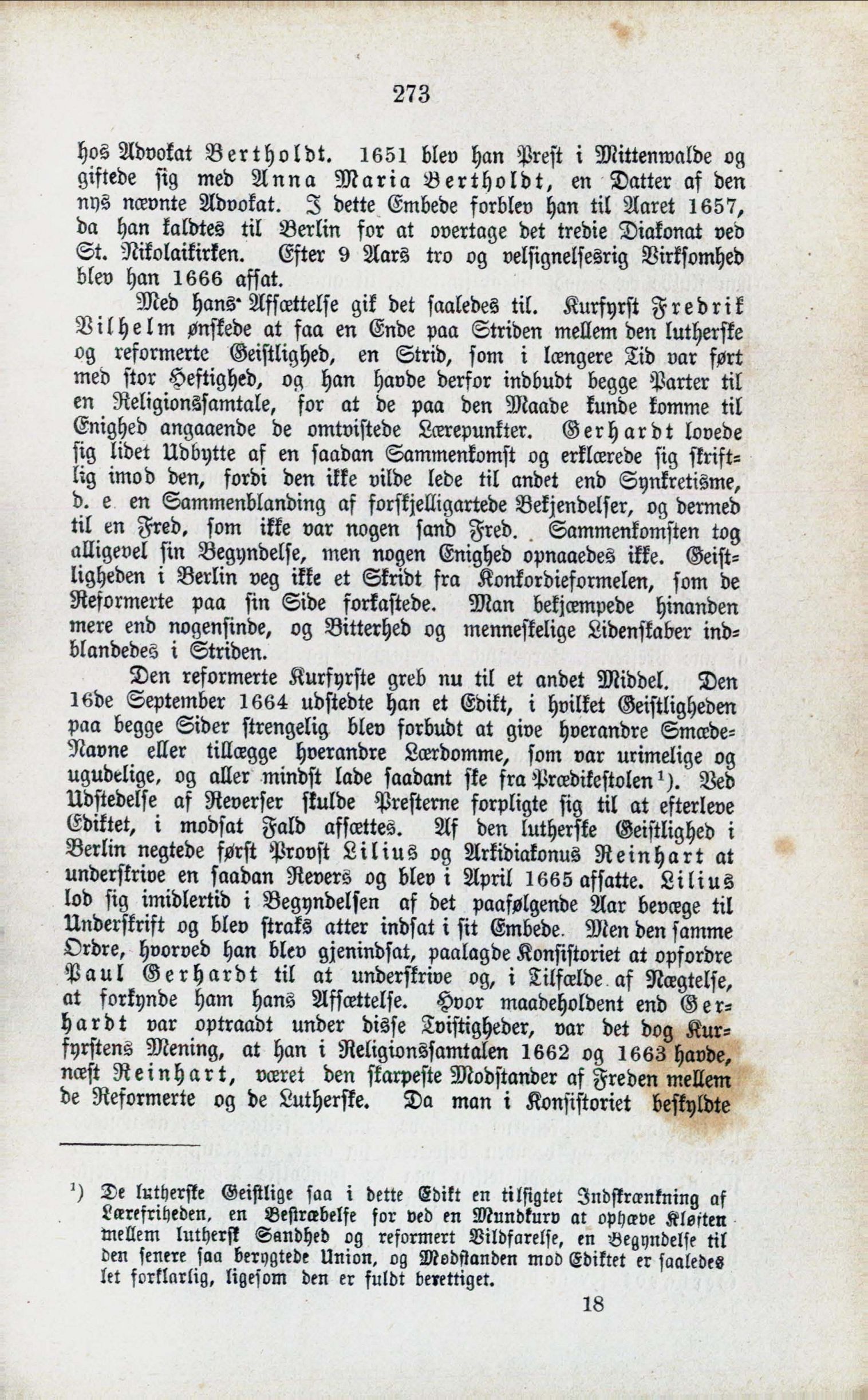 273

hos Advokat Bertholdt. 1651 blev han Prest i Mittenwalde og giftede sig med Anna Maria Bertholdt, en Datter af den nys nævnte Advokat. I dette Embede forblev han til Aaret 1657, da han kaldtes til Berlin for at overtage det tredie Diakonat ved St. Nikolaikirken. Efter 9 Aars tro og velsignelsesrig Virksomhed blev han 1666 afsat.

Med hans Afsættelse gik det saaledes til. Kurfyrst Fredrik Vilhelm ønskede at faa en Ende paa Striden mellem den lutherske og reformerte Geistlighed, en Strid, som i længere Tid var ført med stor Heftighed, og han havde derfor indbudt begge Parter til en Religionssamtale, for at de paa den Maade kunde komme til Enighed angaaende de omtvistede Lærepunkter. Gerhardt lovede sig lidet Udbytte af en saadan Sammenkomst og erklærede sig skriftlig imod den, fordi den ikke vilde lede til andet end Synkretisme, d. e. en Sammenblanding af forskjelligartede Bekjendelser, og dermed til en Fred, som ikke var nogen sand Fred. Sammenkomsten tog alligevel sin Begyndelse, men nogen Enighed opnaaedes ikke. Geistligheden i Berlin veg ikke et Skridt fra Konkordieformelen, som de Reformerte paa sin Side forkastede. Man bekjæmpede hinanden mere end nogensinde, og Bitterhed og menneskelige Lidenskaber indblandedes i Striden.

Den reformerte Kurfyrste greb nu til et andet Middel. Den 16de September 1664 udstedte han et Edikt, i hvilket Geistligheden paa begge Sider strengelig blev forbudt at give hverandre Smæde-Navne eller tillægge hverandre Lærdomme, som var urimelige og ugudelige, og aller mindst lade saadant ske fra Prædikestolen¹). Ved Udstedelse af Reverser skulde Presterne forpligte sig til at efterleve Ediktet, i modsat Fald afsættes. Af den lutherske Geistlighed i Berlin negtede først Provst Lilius og Arkidiakonus Reinhart at underskrive en saadan Revers og blev i April 1665 afsatte. Lilius lod sig imidlertid i Begyndelsen af det paafølgende Aar bevæge til Underskrift og blev straks atter indsat i sit Embede. Men den samme Ordre, hvorved han blev gjenindsat, paalagde Konsistoriet at opfordre Paul Gerhardt til at underskrive og, i Tilfælde af Nægtelse, at forkynde ham hans Afsættelse. Hvor maadeholdent end Gerhardt var optraadt under disse Tvistigheder, var det dog Kurfyrstens Mening, at han i Religionssamtalen 1662 og 1663 havde, næst Reinhart, været den skarpeste Modstander af Freden mellem de Reformerte og de Lutherske. Da man i Konsistoriet beskyldte

¹) De lutherske Geistlige saa i dette Edikt en tilsigtet Indskrænkning af Lærefriheden, en Bestræbelse for ved en Mundkurv at ophæve Kløften mellem luthersk Sandhed og reformert Vildfarelse, en Begyndelse til den senere saa berygtede Union, og Modstanden mod Ediktet er saaledes let forklarlig, ligesom den er fuldt berettiget.

18